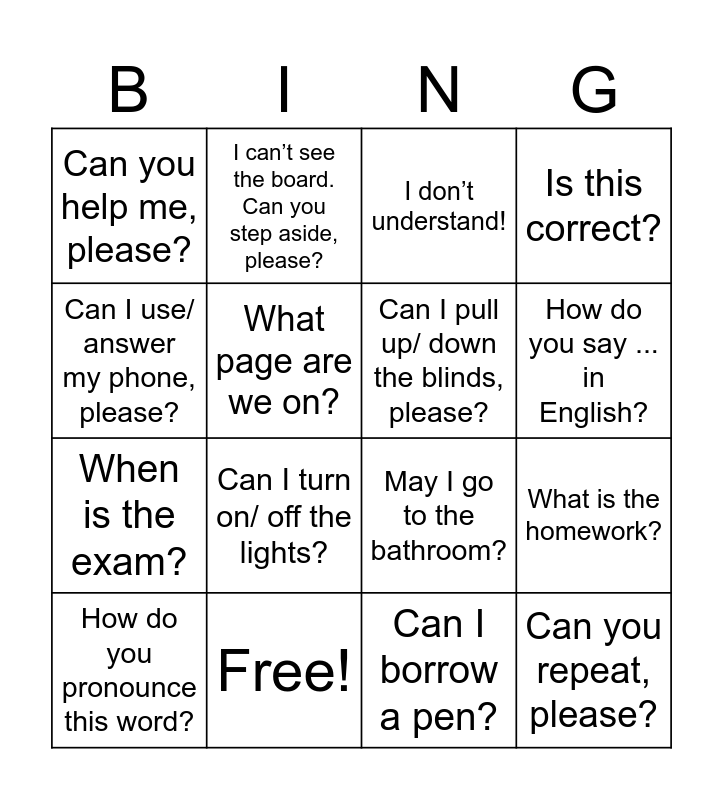 | B | I | N | G |
|---|---|---|---|
| Can you help me, please? | I can’t see the board. Can you step aside, please? | I don’t understand! | Is this correct? |
| Can I use/ answer my phone, please? | What page are we on? | Can I pull up/ down the blinds, please? | How do you say ... in English? |
| When is the exam? | Can I turn on/ off the lights? | May I go to the bathroom? | What is the homework? |
| How do you pronounce this word? | Free! | Can I borrow a pen? | Can you repeat, please? |